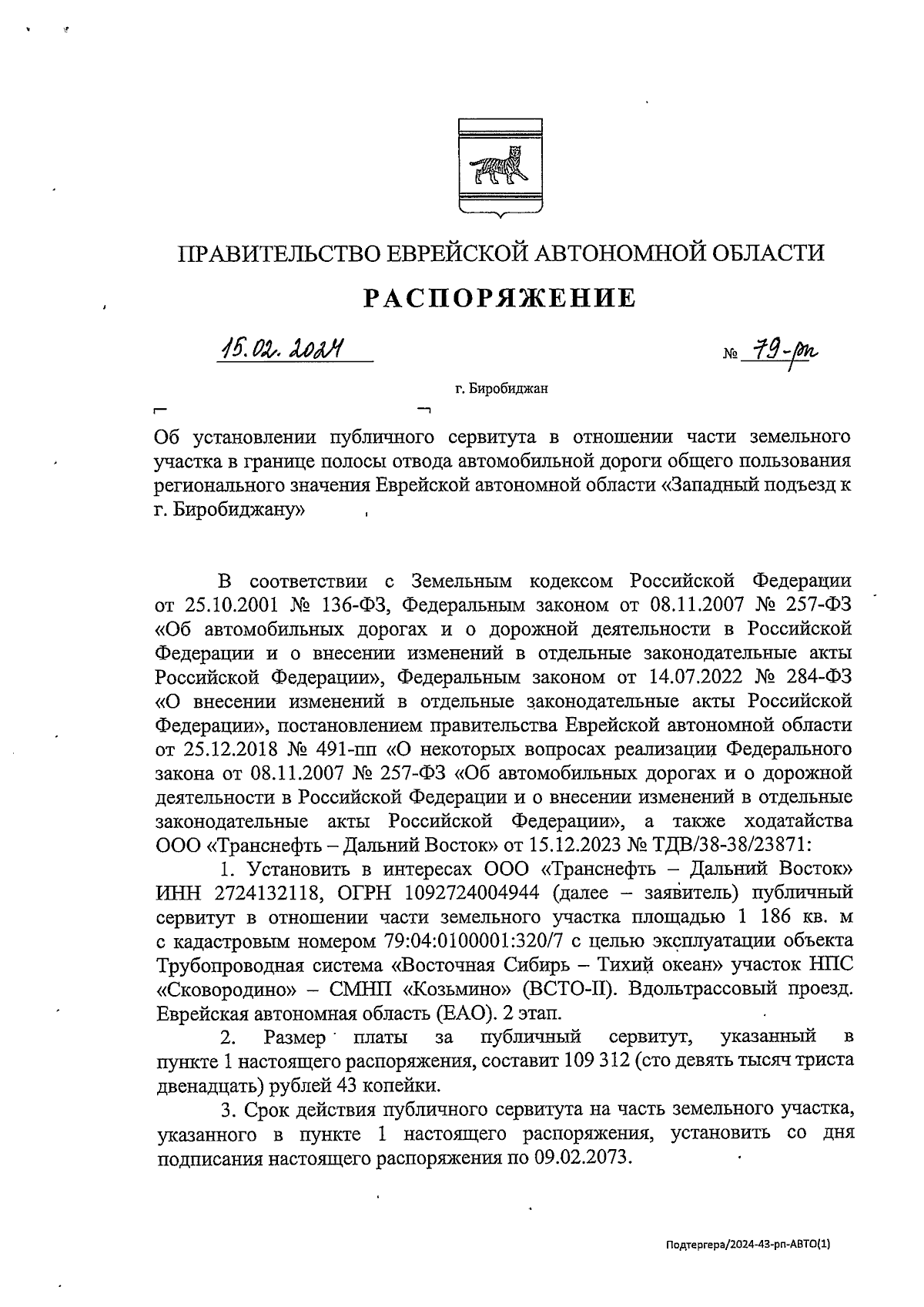 ПРАВИТЕЛЬСТВО ЕВРЕЙСКОЙ АВТОНОМНОЙ ОБЛАСТИ

РАСПОРЯЖЕНИЕ

15.02.2024 № 79-рп

г. Биробиджан

Об установлении публичного сервитута в отношении части земельного участка в границе полосы отвода автомобильной дороги общего пользования регионального значения Еврейской автономной области «Западный подъезд к г. Биробиджану»

В соответствии с Земельным кодексом Российской Федерации от 25.10.2001 № 136-ФЗ, Федеральным законом от 08.11.2007 № 257-ФЗ «Об автомобильных дорогах и о дорожной деятельности в Российской Федерации и о внесении изменений в отдельные законодательные акты Российской Федерации», Федеральным законом от 14.07.2022 № 284-ФЗ «О внесении изменений в отдельные законодательные акты Российской Федерации», постановлением правительства Еврейской автономной области от 25.12.2018 № 491-пп «О некоторых вопросах реализации Федерального закона от 08.11.2007 № 257-ФЗ «Об автомобильных дорогах и о дорожной деятельности в Российской Федерации и о внесении изменений в отдельные законодательные акты Российской Федерации», а также ходатайства ООО «Транснефть – Дальний Восток» от 15.12.2023 № ТДВ/38-38/23871:

1. Установить в интересах ООО «Транснефть – Дальний Восток» ИНН 2724132118, ОГРН 1092724004944 (далее – заявитель) публичный сервитут в отношении части земельного участка площадью 1 186 кв. м с кадастровым номером 79:04:0100001:320/7 с целью эксплуатации объекта Трубопроводная система «Восточная Сибирь – Тихий океан» участок НПС «Сковородино» – СМНП «Козьмино» (ВСТО-II). Вдольтрассовый проезд. Еврейская автономная область (ЕАО). 2 этап.

2. Размер платы за публичный сервитут, указанный в пункте 1 настоящего распоряжения, составит 109 312 (сто девять тысяч триста двенадцать) рублей 43 копейки.

3. Срок действия публичного сервитута на часть земельного участка, указанного в пункте 1 настоящего распоряжения, установить со дня подписания настоящего распоряжения по 09.02.2073.

Подтергера/2024-43-рп-АВТО(1)